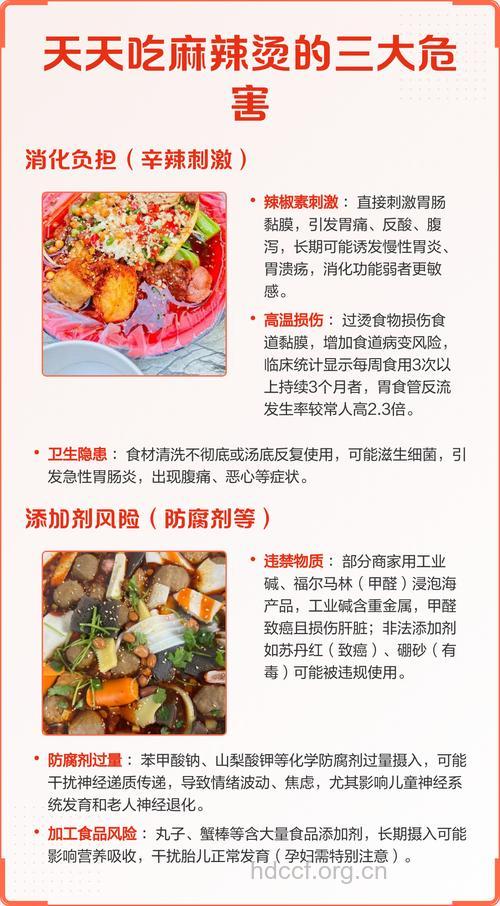 天天吃麻辣烫的三大危害

消化负担（辛辣刺激）

• 辣椒素刺激：直接刺激胃肠黏膜，引发胃痛、反酸、腹泻，长期可能诱发慢性胃炎、胃溃疡，消化功能弱者更敏感。

• 高温损伤：过烫食物损伤食道黏膜，增加食道病变风险，临床统计显示每周食用3次以上持续3个月者，胃食管反流发生率较常人高2.3倍。

• 卫生隐患：食材清洗不彻底或汤底反复使用，可能滋生细菌，引发急性胃肠炎，出现腹痛、恶心等症状。

添加剂风险（防腐剂等）

• 违禁物质：部分商家用工业碱、福尔马林（甲醛）浸泡海产品，工业碱含重金属，甲醛致癌且损伤肝脏；非法添加剂如苏丹红（致癌）、硼砂（有毒）可能被违规使用。

• 防腐剂过量：苯甲酸钠、山梨酸钾等化学防腐剂过量摄入，可能干扰神经递质传递，导致情绪波动、焦虑，尤其影响儿童神经系统发育和老人神经退化。

• 加工食品风险：丸子、蟹棒等含大量食品添加剂，长期摄入可能影响营养吸收，干扰胎儿正常发育（孕妇需特别注意）。

hdccf.org.cn